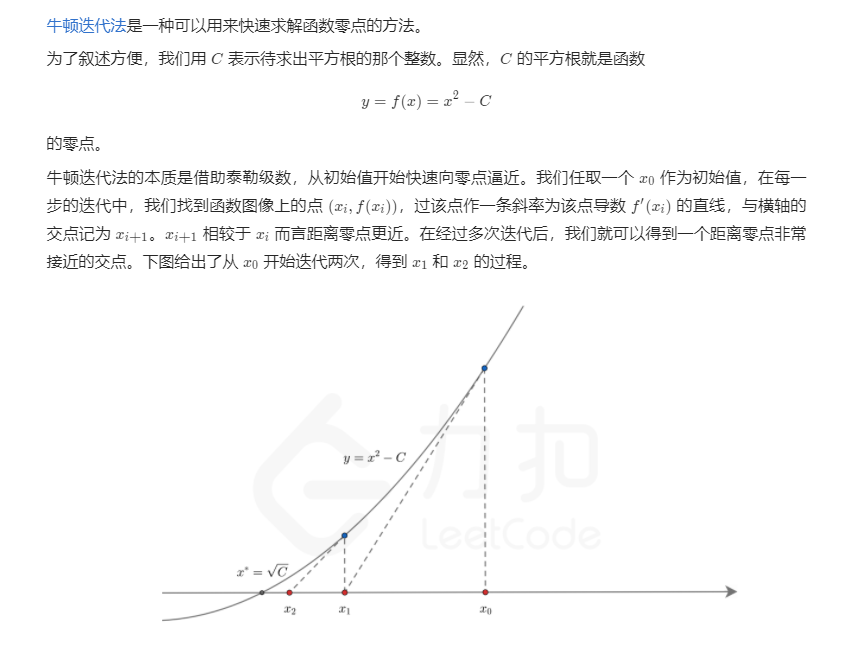 牛顿迭代法是一种可以用来快速求解函数零点的方法。

为了叙述方便，我们用 $C$ 表示待求出平方根的那个整数。显然，$C$ 的平方根就是函数

$y = f(x) = x^2 - C$

的零点。

牛顿迭代法的本质是借助泰勒级数，从初始值开始快速向零点逼近。我们任取一个 $x_0$ 作为初始值，在每一步的迭代中，我们找到函数图像上的点 $(x_i, f(x_i))$，过该点作一条斜率为该点导数 $f'(x_i)$ 的直线，与横轴的交点记为 $x_{i+1}$。$x_{i+1}$ 相较于 $x_i$ 而言距离零点更近。在经过多次迭代后，我们就可以得到一个距离零点非常接近的交点。下图给出了从 $x_0$ 开始迭代两次，得到 $x_1$ 和 $x_2$ 的过程。

力扣
LeetCode

$y = x^2 - C$

$x^* = \sqrt{C}$

$x_2$ $x_1$ $x_0$